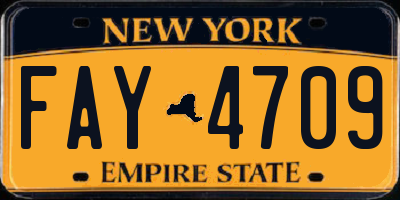 NEW YORK

FAY 4709

EMPIRE STATE